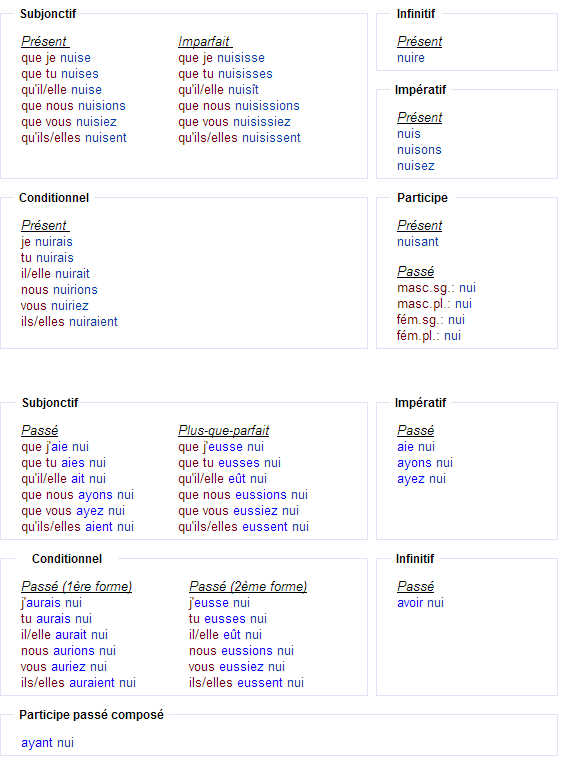 Subjonctif

Présent
que je nuise
que tu nuises
qu'il/elle nuise
que nous nuisions
que vous nuisiez
qu'ils/elles nuisent

Imparfait
que je nuisisse
que tu nuisisses
qu'il/elle nuisît
que nous nuisissions
que vous nuisissiez
qu'ils/elles nuisissent

Infinitif

Présent
nuire

Impératif

Présent
nuis
nuisons
nuisez

Conditionnel

Présent
je nuirais
tu nuirais
il/elle nuirait
nous nuirions
vous nuiriez
ils/elles nuiraient

Participe

Présent
nuisant

Passé
masc.sg.: nui
masc.pl.: nui
fém.sg.: nui
fém.pl.: nui

Subjonctif

Passé
que j'aie nui
que tu aies nui
qu'il/elle ait nui
que nous ayons nui
que vous ayez nui
qu'ils/elles aient nui

Plus-que-parfait
que j'eusse nui
que tu eusses nui
qu'il/elle eût nui
que nous eussions nui
que vous eussiez nui
qu'ils/elles eussent nui

Impératif

Passé
aie nui
ayons nui
ayez nui

Conditionnel

Passé (1ère forme)
j'aurais nui
tu aurais nui
il/elle aurait nui
nous aurions nui
vous auriez nui
ils/elles auraient nui

Passé (2ème forme)
j'eusse nui
tu eusses nui
il/elle eût nui
nous eussions nui
vous eussiez nui
ils/elles eussent nui

Infinitif

Passé
avoir nui

Participe passé composé

ayant nui